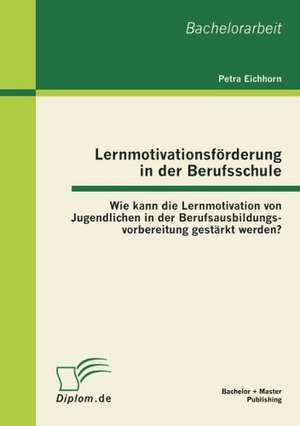 Bachelorarbeit

Petra Eichhorn

Lernmotivationsförderung in der Berufsschule

Wie kann die Lernmotivation von Jugendlichen in der Berufsausbildungsvorbereitung gestärkt werden?

Diplom.de

Bachelor + Master Publishing